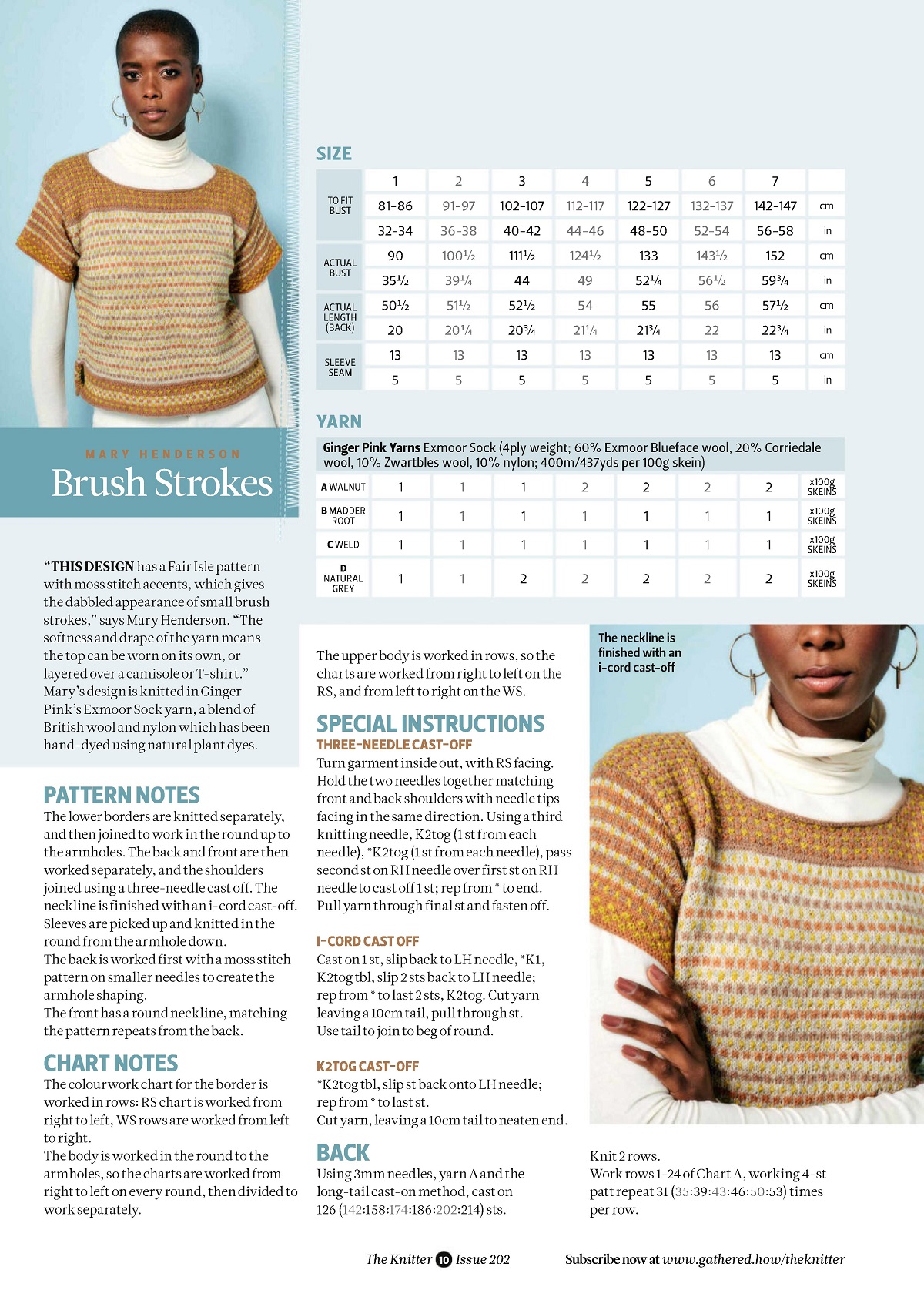 MARY HENDERSON
Brush Strokes

"THIS DESIGN has a Fair Isle pattern with moss stitch accents, which gives the dabbled appearance of small brush strokes," says Mary Henderson. "The softness and drape of the yarn means the top can be worn on its own, or layered over a camisole or T-shirt." Mary's design is knitted in Ginger Pink's Exmoor Sock yarn, a blend of British wool and nylon which has been hand-dyed using natural plant dyes.

PATTERN NOTES
The lower borders are knitted separately, and then joined to work in the round up to the armholes. The back and front are then worked separately, and the shoulders joined using a three-needle cast off. The neckline is finished with an i-cord cast-off. Sleeves are picked up and knitted in the round from the armhole down.
The back is worked first with a moss stitch pattern on smaller needles to create the armhole shaping.
The front has a round neckline, matching the pattern repeats from the back.

CHART NOTES
The colourwork chart for the border is worked in rows: RS chart is worked from right to left, WS rows are worked from left to right.
The body is worked in the round to the armholes, so the charts are worked from right to left on every round, then divided to work separately.

SIZE

| | 1 | 2 | 3 | 4 | 5 | 6 | 7 | |
|---|---|---|---|---|---|---|---|---|
| TO FIT BUST | 81-86 | 91-97 | 102-107 | 112-117 | 122-127 | 132-137 | 142-147 | cm |
| | 32-34 | 36-38 | 40-42 | 44-46 | 48-50 | 52-54 | 56-58 | in |
| ACTUAL BUST | 90 | 100½ | 111½ | 124½ | 133 | 143½ | 152 | cm |
| | 35½ | 39¼ | 44 | 49 | 52¼ | 56½ | 59¾ | in |
| ACTUAL LENGTH (BACK) | 50½ | 51½ | 52½ | 54 | 55 | 56 | 57½ | cm |
| | 20 | 20¼ | 20¾ | 21¼ | 21¾ | 22 | 22¾ | in |
| SLEEVE SEAM | 13 | 13 | 13 | 13 | 13 | 13 | 13 | cm |
| | 5 | 5 | 5 | 5 | 5 | 5 | 5 | in |

YARN
Ginger Pink Yarns Exmoor Sock (4ply weight; 60% Exmoor Blueface wool, 20% Corriedale wool, 10% Zwartbles wool, 10% nylon; 400m/437yds per 100g skein)

| | | | | | | | | |
|---|---|---|---|---|---|---|---|---|
| A WALNUT | 1 | 1 | 1 | 2 | 2 | 2 | 2 | x100g SKEINS |
| B MADDER ROOT | 1 | 1 | 1 | 1 | 1 | 1 | 1 | x100g SKEINS |
| C WELD | 1 | 1 | 1 | 1 | 1 | 1 | 1 | x100g SKEINS |
| D NATURAL GREY | 1 | 1 | 2 | 2 | 2 | 2 | 2 | x100g SKEINS |

The upper body is worked in rows, so the charts are worked from right to left on the RS, and from left to right on the WS.

SPECIAL INSTRUCTIONS
THREE-NEEDLE CAST-OFF
Turn garment inside out, with RS facing. Hold the two needles together matching front and back shoulders with needle tips facing in the same direction. Using a third knitting needle, K2tog (1 st from each needle), *K2tog (1 st from each needle), pass second st on RH needle over first st on RH needle to cast off 1 st; rep from * to end. Pull yarn through final st and fasten off.

I-CORD CAST OFF
Cast on 1 st, slip back to LH needle, *K1, K2tog tbl, slip 2 sts back to LH needle; rep from * to last 2 sts, K2tog. Cut yarn leaving a 10cm tail, pull through st. Use tail to join to beg of round.

K2TOG CAST-OFF
*K2tog tbl, slip st back onto LH needle; rep from * to last st.
Cut yarn, leaving a 10cm tail to neaten end.

BACK
Using 3mm needles, yarn A and the long-tail cast-on method, cast on 126 (142:158:174:186:202:214) sts.

The neckline is finished with an i-cord cast-off

Knit 2 rows.
Work rows 1-24 of Chart A, working 4-st patt repeat 31 (35:39:43:46:50:53) times per row.

The Knitter 10 Issue 202
Subscribe now at www.gathered.how/theknitter